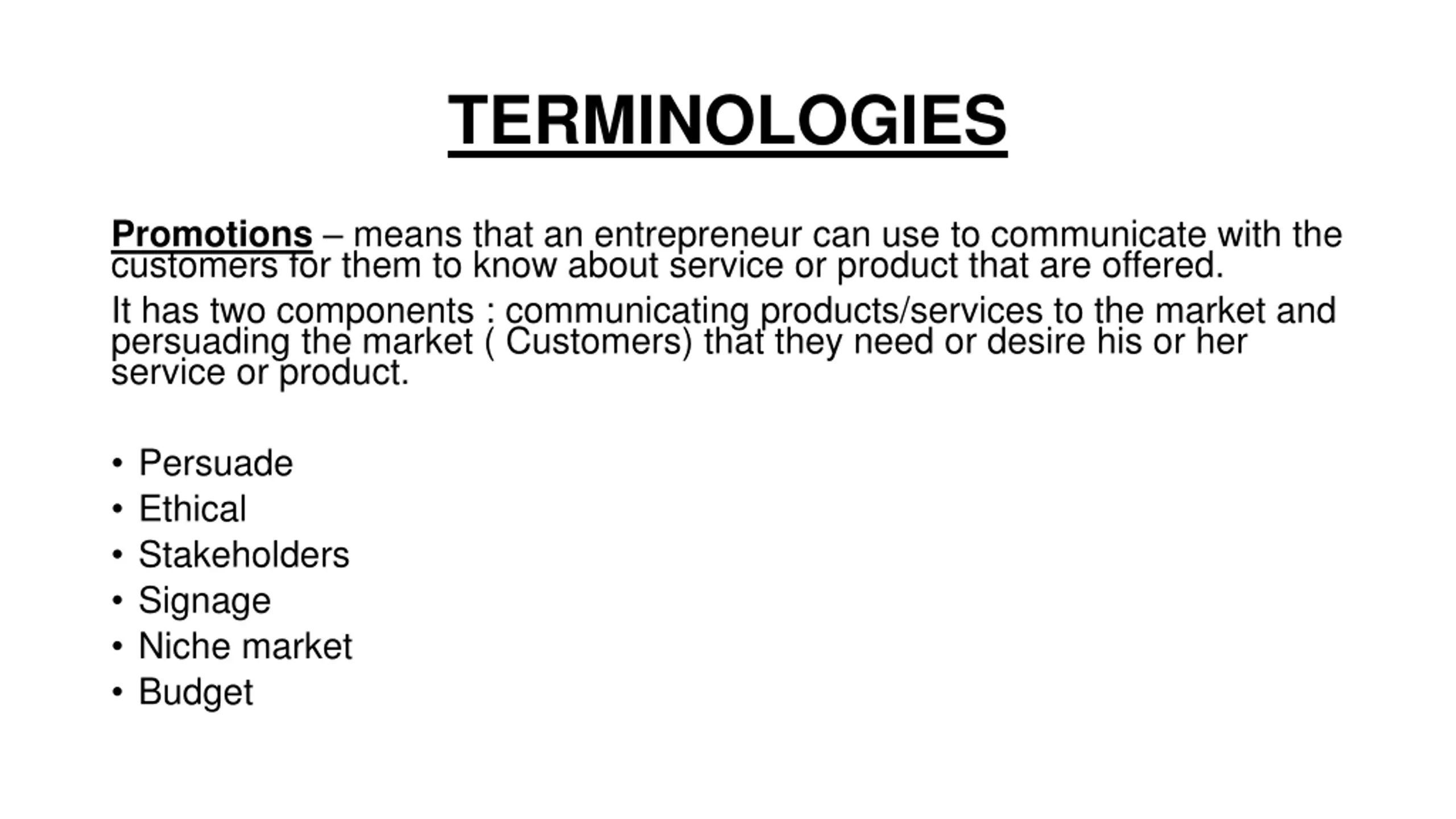 TERMINOLOGIES

Promotions – means that an entrepreneur can use to communicate with the customers for them to know about service or product that are offered.

It has two components : communicating products/services to the market and persuading the market ( Customers) that they need or desire his or her service or product.

• Persuade
• Ethical
• Stakeholders
• Signage
• Niche market
• Budget